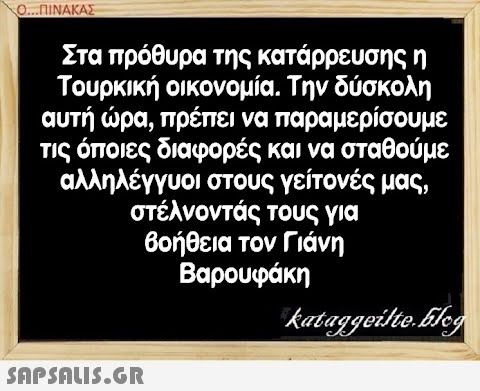 Ο...ΠΙΝΑΚΑΣ

Στα πρόθυρα της κατάρρευσης η Τουρκική οικονομία. Την δύσκολη αυτή ώρα, πρέπει να παραμερίσουμε τις όποιες διαφορές και να σταθούμε αλληλέγγυοι στους γείτονές μας, στέλνοντάς τους για βοήθεια τον Γιάνη Βαρουφάκη

kataggeilte.blog

SAPSALIS.GR